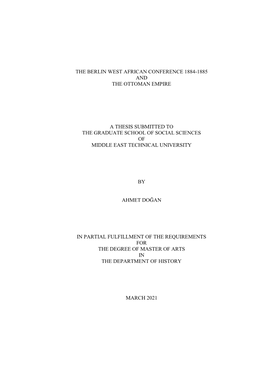 THE BERLIN WEST AFRICAN CONFERENCE 1884-1885
AND
THE OTTOMAN EMPIRE

A THESIS SUBMITTED TO
THE GRADUATE SCHOOL OF SOCIAL SCIENCES
OF
MIDDLE EAST TECHNICAL UNIVERSITY

BY

AHMET DOĞAN

IN PARTIAL FULFILLMENT OF THE REQUIREMENTS
FOR
THE DEGREE OF MASTER OF ARTS
IN
THE DEPARTMENT OF HISTORY

MARCH 2021